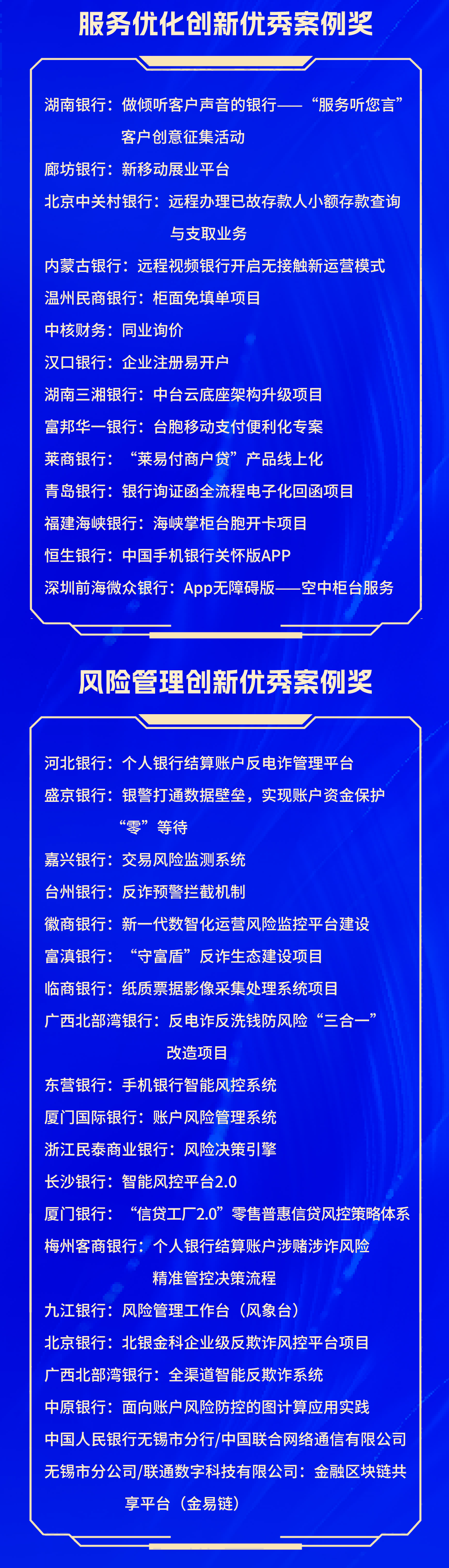 服务优化创新优秀案例奖

湖南银行：做倾听客户声音的银行——“服务听您言”客户创意征集活动
廊坊银行：新移动展业平台
北京中关村银行：远程办理已故存款人小额存款查询与支取业务
内蒙古银行：远程视频银行开启无接触新运营模式
温州民商银行：柜面免填单项目
中核财务：同业询价
汉口银行：企业注册易开户
湖南三湘银行：中台云底座架构升级项目
富邦华一银行：台胞移动支付便利化专案
莱商银行：“莱易付商户贷”产品线上化
青岛银行：银行询证函全流程电子化回函项目
福建海峡银行：海峡掌柜台胞开卡项目
恒生银行：中国手机银行关怀版APP
深圳前海微众银行：App无障碍版——空中柜台服务

风险管理创新优秀案例奖

河北银行：个人银行结算账户反电诈管理平台
盛京银行：银警打通数据壁垒，实现账户资金保护“零”等待
嘉兴银行：交易风险监测系统
台州银行：反诈预警拦截机制
徽商银行：新一代数智化运营风险监控平台建设
富滇银行：“守富盾”反诈生态建设项目
临商银行：纸质票据影像采集处理系统项目
广西北部湾银行：反电诈反洗钱防风险“三合一”改造项目
东营银行：手机银行智能风控系统
厦门国际银行：账户风险管理系统
浙江民泰商业银行：风险决策引擎
长沙银行：智能风控平台2.0
厦门银行：“信贷工厂2.0”零售普惠信贷风控策略体系
梅州客商银行：个人银行结算账户涉赌涉诈风险精准管控决策流程
九江银行：风险管理工作台（风象台）
北京银行：北银金科企业级反欺诈风控平台项目
广西北部湾银行：全渠道智能反欺诈系统
中原银行：面向账户风险防控的图计算应用实践
中国人民银行无锡市分行/中国联合网络通信有限公司无锡市分公司/联通数字科技有限公司：金融区块链共享平台（金易链）